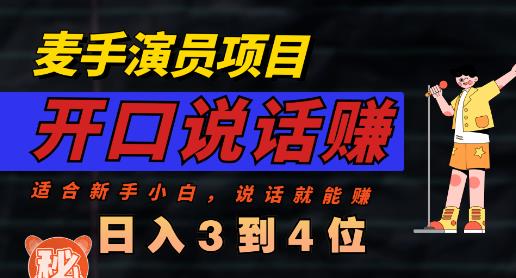 麦手演员项目

开口说话赚

适合新手小白，说话就能赚

日入3到4位

秘